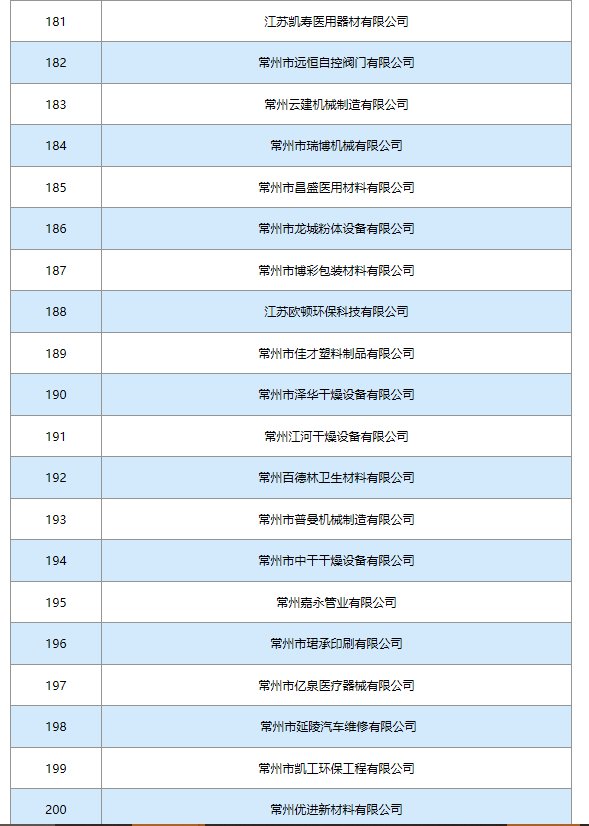 | 181 | 江苏凯寿医用器材有限公司 |
|---|---|
| 182 | 常州市远恒自控阀门有限公司 |
| 183 | 常州云建机械制造有限公司 |
| 184 | 常州市瑞博机械有限公司 |
| 185 | 常州市昌盛医用材料有限公司 |
| 186 | 常州市龙城粉体设备有限公司 |
| 187 | 常州市博彩包装材料有限公司 |
| 188 | 江苏欧顿环保科技有限公司 |
| 189 | 常州市佳才塑料制品有限公司 |
| 190 | 常州市泽华干燥设备有限公司 |
| 191 | 常州江河干燥设备有限公司 |
| 192 | 常州百德林卫生材料有限公司 |
| 193 | 常州市普曼机械制造有限公司 |
| 194 | 常州市中干干燥设备有限公司 |
| 195 | 常州嘉永管业有限公司 |
| 196 | 常州市珺承印刷有限公司 |
| 197 | 常州市亿泉医疗器械有限公司 |
| 198 | 常州市延陵汽车维修有限公司 |
| 199 | 常州市凯工环保工程有限公司 |
| 200 | 常州优进新材料有限公司 |